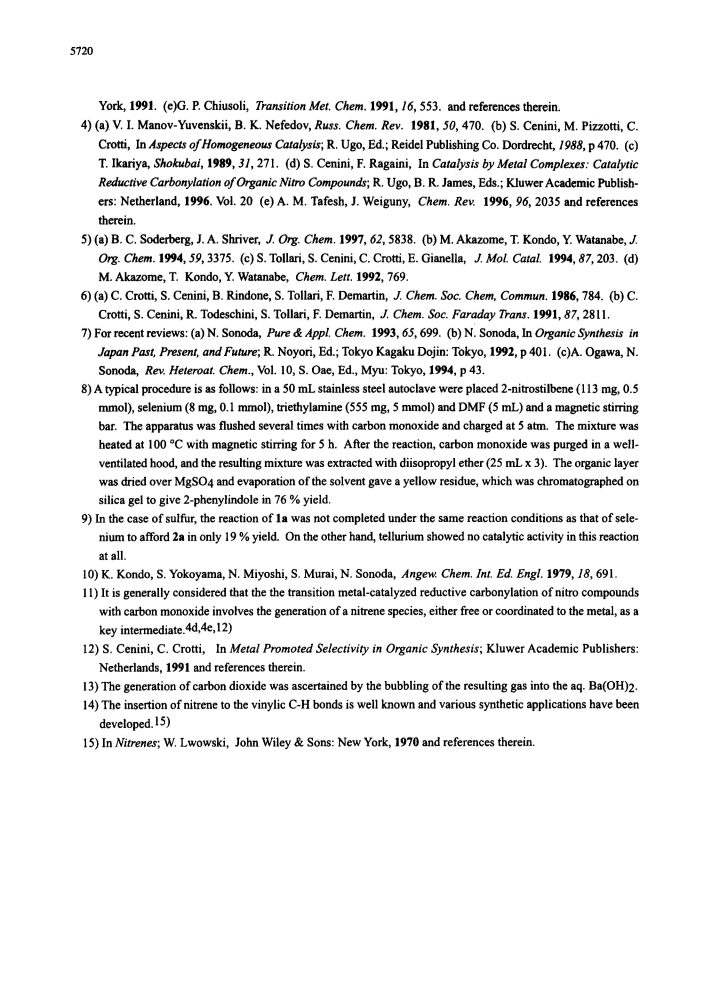 5720

York, 1991. (e)G. P. Chiusoli, Transition Met. Chem. 1991, 16, 553. and references therein.

4) (a) V. I. Manov-Yuvenskii, B. K. Nefedov, Russ. Chem. Rev. 1981, 50, 470. (b) S. Cenini, M. Pizzotti, C. Crotti, In Aspects of Homogeneous Catalysis; R. Ugo, Ed.; Reidel Publishing Co. Dordrecht, 1988, p 470. (c) T. Ikariya, Shokubai, 1989, 31, 271. (d) S. Cenini, F. Ragaini, In Catalysis by Metal Complexes: Catalytic Reductive Carbonylation of Organic Nitro Compounds; R. Ugo, B. R. James, Eds.; Kluwer Academic Publishers: Netherland, 1996. Vol. 20 (e) A. M. Tafesh, J. Weiguny, Chem. Rev. 1996, 96, 2035 and references therein.

5) (a) B. C. Soderberg, J. A. Shriver, J. Org. Chem. 1997, 62, 5838. (b) M. Akazome, T. Kondo, Y. Watanabe, J. Org. Chem. 1994, 59, 3375. (c) S. Tollari, S. Cenini, C. Crotti, E. Gianella, J. Mol. Catal. 1994, 87, 203. (d) M. Akazome, T. Kondo, Y. Watanabe, Chem. Lett. 1992, 769.

6) (a) C. Crotti, S. Cenini, B. Rindone, S. Tollari, F. Demartin, J. Chem. Soc. Chem, Commun. 1986, 784. (b) C. Crotti, S. Cenini, R. Todeschini, S. Tollari, F. Demartin, J. Chem. Soc. Faraday Trans. 1991, 87, 2811.

7) For recent reviews: (a) N. Sonoda, Pure & Appl. Chem. 1993, 65, 699. (b) N. Sonoda, In Organic Synthesis in Japan Past, Present, and Future; R. Noyori, Ed.; Tokyo Kagaku Dojin: Tokyo, 1992, p 401. (c)A. Ogawa, N. Sonoda, Rev. Heteroat. Chem., Vol. 10, S. Oae, Ed., Myu: Tokyo, 1994, p 43.

8) A typical procedure is as follows: in a 50 mL stainless steel autoclave were placed 2-nitrostilbene (113 mg, 0.5 mmol), selenium (8 mg, 0.1 mmol), triethylamine (555 mg, 5 mmol) and DMF (5 mL) and a magnetic stirring bar. The apparatus was flushed several times with carbon monoxide and charged at 5 atm. The mixture was heated at 100 °C with magnetic stirring for 5 h. After the reaction, carbon monoxide was purged in a well-ventilated hood, and the resulting mixture was extracted with diisopropyl ether (25 mL x 3). The organic layer was dried over $MgSO_4$ and evaporation of the solvent gave a yellow residue, which was chromatographed on silica gel to give 2-phenylindole in 76 % yield.

9) In the case of sulfur, the reaction of 1a was not completed under the same reaction conditions as that of selenium to afford 2a in only 19 % yield. On the other hand, tellurium showed no catalytic activity in this reaction at all.

10) K. Kondo, S. Yokoyama, N. Miyoshi, S. Murai, N. Sonoda, Angew. Chem. Int. Ed. Engl. 1979, 18, 691.

11) It is generally considered that the the transition metal-catalyzed reductive carbonylation of nitro compounds with carbon monoxide involves the generation of a nitrene species, either free or coordinated to the metal, as a key intermediate.4d,4e,12)

12) S. Cenini, C. Crotti, In Metal Promoted Selectivity in Organic Synthesis; Kluwer Academic Publishers: Netherlands, 1991 and references therein.

13) The generation of carbon dioxide was ascertained by the bubbling of the resulting gas into the aq. $Ba(OH)_2$.

14) The insertion of nitrene to the vinylic C-H bonds is well known and various synthetic applications have been developed.15)

15) In Nitrenes; W. Lwowski, John Wiley & Sons: New York, 1970 and references therein.